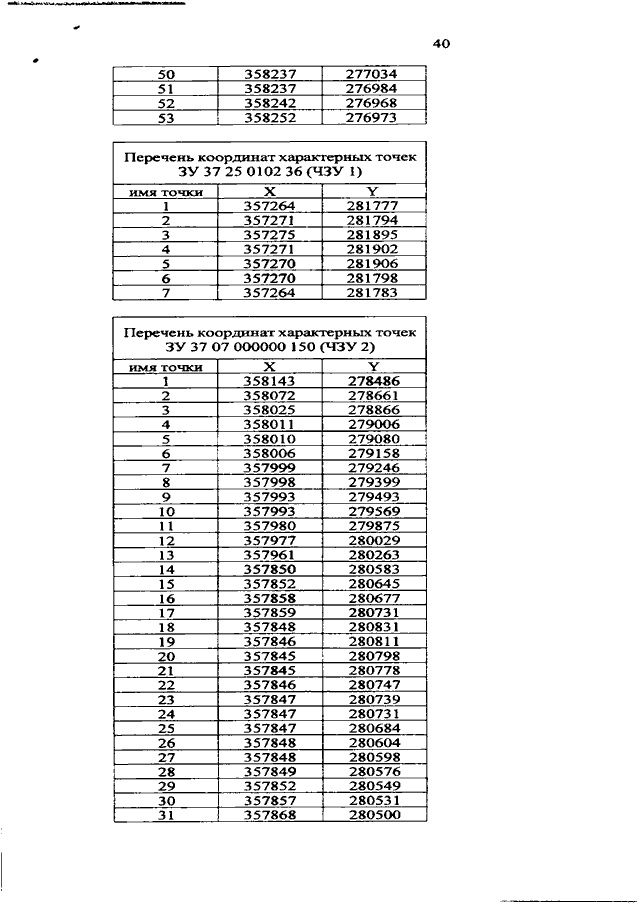 40

| 50 | 358237 | 277034 |
|---|---|---|
| 51 | 358237 | 276984 |
| 52 | 358242 | 276968 |
| 53 | 358252 | 276973 |

Перечень координат характерных точек ЗУ 37 25 0102 36 (ЧЗУ 1)

| имя точки | X | Y |
|---|---|---|
| 1 | 357264 | 281777 |
| 2 | 357271 | 281794 |
| 3 | 357275 | 281895 |
| 4 | 357271 | 281902 |
| 5 | 357270 | 281906 |
| 6 | 357270 | 281798 |
| 7 | 357264 | 281783 |

Перечень координат характерных точек ЗУ 37 07 000000 150 (ЧЗУ 2)

| имя точки | X | Y |
|---|---|---|
| 1 | 358143 | 278486 |
| 2 | 358072 | 278661 |
| 3 | 358025 | 278866 |
| 4 | 358011 | 279006 |
| 5 | 358010 | 279080 |
| 6 | 358006 | 279158 |
| 7 | 357999 | 279246 |
| 8 | 357998 | 279399 |
| 9 | 357993 | 279493 |
| 10 | 357993 | 279569 |
| 11 | 357980 | 279875 |
| 12 | 357977 | 280029 |
| 13 | 357961 | 280263 |
| 14 | 357850 | 280583 |
| 15 | 357852 | 280645 |
| 16 | 357858 | 280677 |
| 17 | 357859 | 280731 |
| 18 | 357848 | 280831 |
| 19 | 357846 | 280811 |
| 20 | 357845 | 280798 |
| 21 | 357845 | 280778 |
| 22 | 357846 | 280747 |
| 23 | 357847 | 280739 |
| 24 | 357847 | 280731 |
| 25 | 357847 | 280684 |
| 26 | 357848 | 280604 |
| 27 | 357848 | 280598 |
| 28 | 357849 | 280576 |
| 29 | 357852 | 280549 |
| 30 | 357857 | 280531 |
| 31 | 357868 | 280500 |